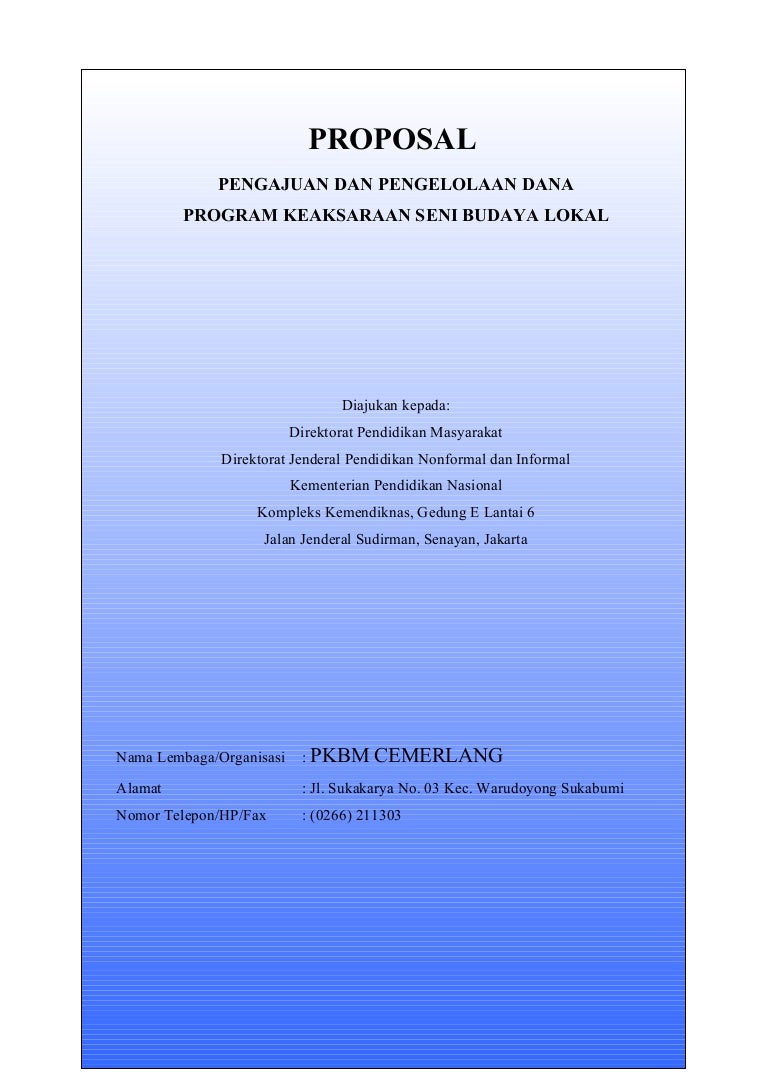 PROPOSAL

PENGAJUAN DAN PENGELOLAAN DANA
PROGRAM KEAKSARAAN SENI BUDAYA LOKAL

Diajukan kepada:
Direktorat Pendidikan Masyarakat
Direktorat Jenderal Pendidikan Nonformal dan Informal
Kementerian Pendidikan Nasional
Kompleks Kemendiknas, Gedung E Lantai 6
Jalan Jenderal Sudirman, Senayan, Jakarta

Nama Lembaga/Organisasi : PKBM CEMERLANG
Alamat : Jl. Sukakarya No. 03 Kec. Warudoyong Sukabumi
Nomor Telepon/HP/Fax : (0266) 211303